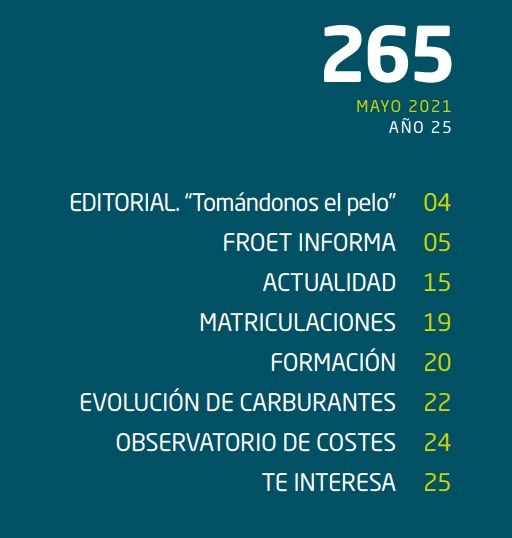 265

MAYO 2021
AÑO 25

EDITORIAL. “Tomándonos el pelo” 04
FROET INFORMA 05
ACTUALIDAD 15
MATRICULACIONES 19
FORMACIÓN 20
EVOLUCIÓN DE CARBURANTES 22
OBSERVATORIO DE COSTES 24
TE INTERESA 25